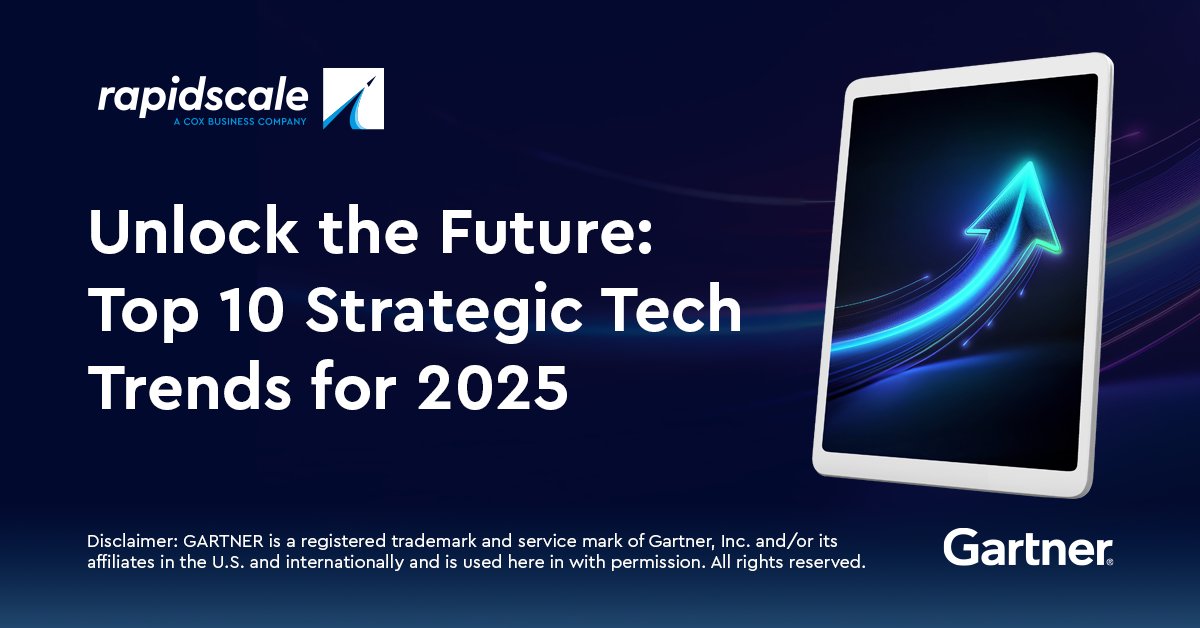 rapidscale
A COX BUSINESS COMPANY

Unlock the Future: Top 10 Strategic Tech Trends for 2025

Disclaimer: GARTNER is a registered trademark and service mark of Gartner, Inc. and/or its affiliates in the U.S. and internationally and is used here in with permission. All rights reserved.

Gartner®